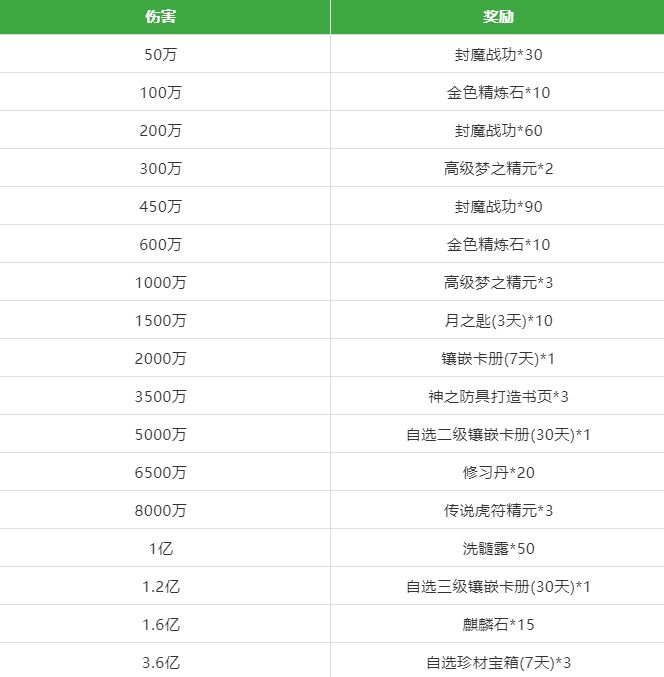 | 伤害 | 奖励 |
|---|---|
| 50万 | 封魔战功*30 |
| 100万 | 金色精炼石*10 |
| 200万 | 封魔战功*60 |
| 300万 | 高级梦之精元*2 |
| 450万 | 封魔战功*90 |
| 600万 | 金色精炼石*10 |
| 1000万 | 高级梦之精元*3 |
| 1500万 | 月之匙(3天)*10 |
| 2000万 | 镶嵌卡册(7天)*1 |
| 3500万 | 神之防具打造书页*3 |
| 5000万 | 自选二级镶嵌卡册(30天)*1 |
| 6500万 | 修习丹*20 |
| 8000万 | 传说虎符精元*3 |
| 1亿 | 洗髓露*50 |
| 1.2亿 | 自选三级镶嵌卡册(30天)*1 |
| 1.6亿 | 麒麟石*15 |
| 3.6亿 | 自选珍材宝箱(7天)*3 |